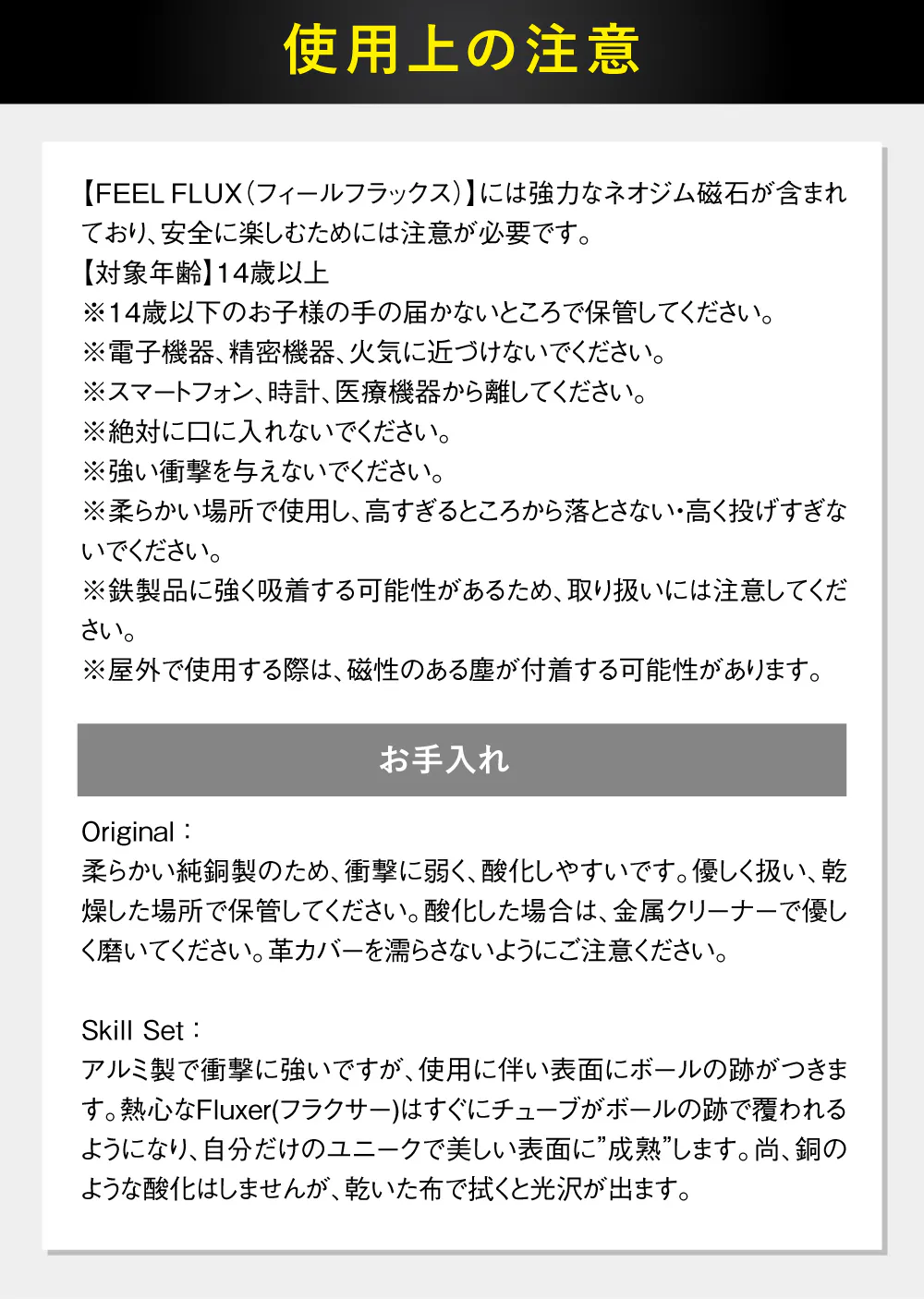 使用上の注意

【FEEL FLUX（フィールフラックス）】には強力なネオジム磁石が含まれており、安全に楽しむためには注意が必要です。
【対象年齢】14歳以上
※14歳以下のお子様の手の届かないところで保管してください。
※電子機器、精密機器、火気に近づけないでください。
※スマートフォン、時計、医療機器から離してください。
※絶対に口に入れないでください。
※強い衝撃を与えないでください。
※柔らかい場所で使用し、高すぎるところから落とさない・高く投げすぎないでください。
※鉄製品に強く吸着する可能性があるため、取り扱いには注意してください。
※屋外で使用する際は、磁性のある塵が付着する可能性があります。

お手入れ

Original：
柔らかい純銅製のため、衝撃に弱く、酸化しやすいです。優しく扱い、乾燥した場所で保管してください。酸化した場合は、金属クリーナーで優しく磨いてください。革カバーを濡らさないようにご注意ください。

Skill Set：
アルミ製で衝撃に強いですが、使用に伴い表面にボールの跡がつきます。熱心なFluxer(フラクサー)はすぐにチューブがボールの跡で覆われるようになり、自分だけのユニークで美しい表面に”成熟”します。尚、銅のような酸化はしませんが、乾いた布で拭くと光沢が出ます。